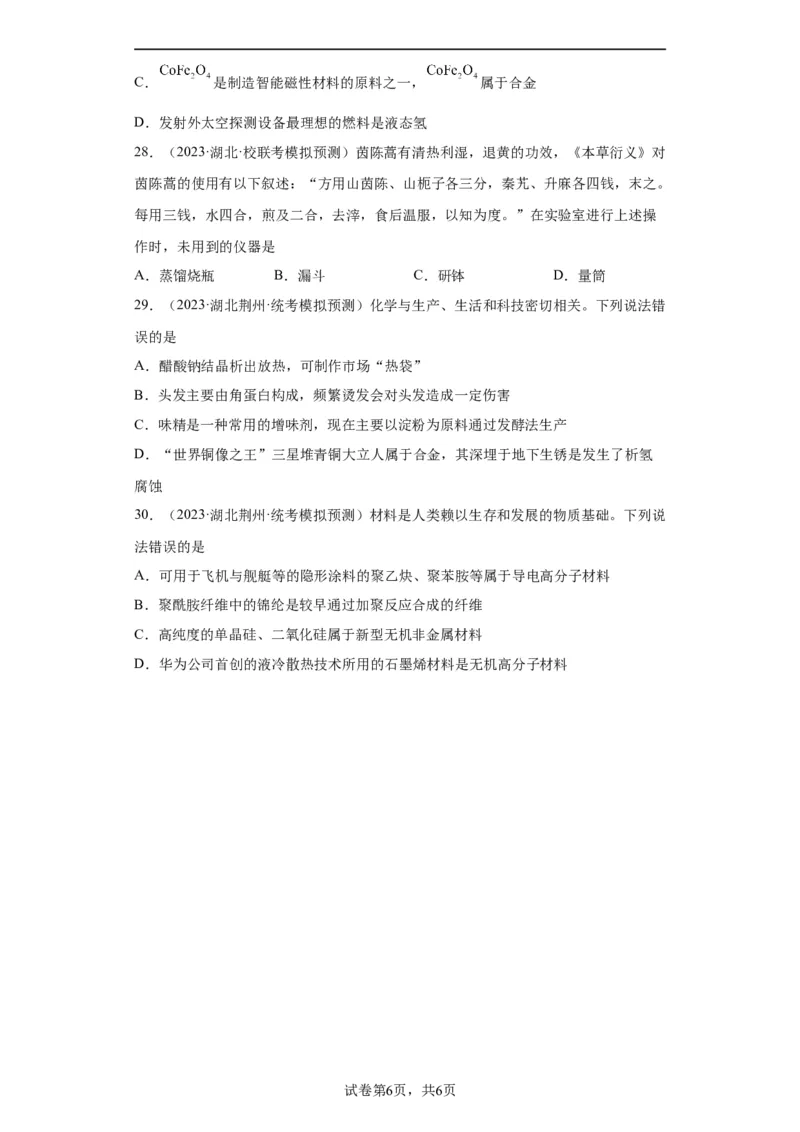 C．$CoFe_2O_4$是制造智能磁性材料的原料之一，$CoFe_2O_4$属于合金

D．发射外太空探测设备最理想的燃料是液态氢

28．（2023·湖北·校联考模拟预测）茵陈蒿有清热利湿，退黄的功效，《本草衍义》对茵陈蒿的使用有以下叙述："方用山茵陈、山栀子各三分，秦艽、升麻各四钱，末之。每用三钱，水四合，煎及二合，去滓，食后温服，以知为度。"在实验室进行上述操作时，未用到的仪器是

A．蒸馏烧瓶　　B．漏斗　　C．研钵　　D．量筒

29．（2023·湖北荆州·统考模拟预测）化学与生产、生活和科技密切相关。下列说法错误的是

A．醋酸钠结晶析出放热，可制作市场"热袋"

B．头发主要由角蛋白构成，频繁烫发会对头发造成一定伤害

C．味精是一种常用的增味剂，现在主要以淀粉为原料通过发酵法生产

D．"世界铜像之王"三星堆青铜大立人属于合金，其深埋于地下生锈是发生了析氢腐蚀

30．（2023·湖北荆州·统考模拟预测）材料是人类赖以生存和发展的物质基础。下列说法错误的是

A．可用于飞机与舰艇等的隐形涂料的聚乙炔、聚苯胺等属于导电高分子材料

B．聚酰胺纤维中的锦纶是较早通过加聚反应合成的纤维

C．高纯度的单晶硅、二氧化硅属于新型无机非金属材料

D．华为公司首创的液冷散热技术所用的石墨烯材料是无机高分子材料

试卷第6页，共6页